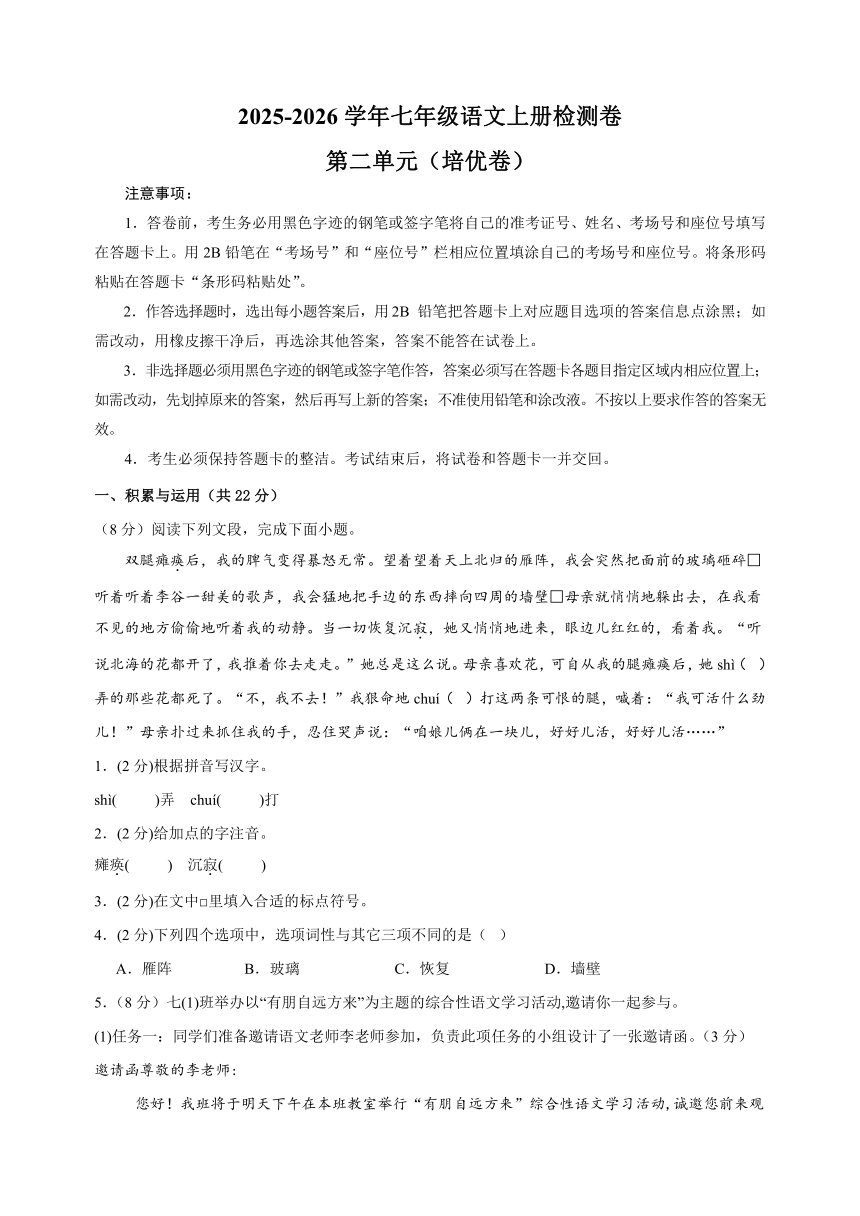 2025-2026 学年七年级语文上册检测卷
第二单元（培优卷）

注意事项：

1．答卷前，考生务必用黑色字迹的钢笔或签字笔将自己的准考证号、姓名、考场号和座位号填写在答题卡上。用 2B 铅笔在“考场号”和“座位号”栏相应位置填涂自己的考场号和座位号。将条形码粘贴在答题卡“条形码粘贴处”。

2．作答选择题时，选出每小题答案后，用 2B 铅笔把答题卡上对应题目选项的答案信息点涂黑；如需改动，用橡皮擦干净后，再选涂其他答案，答案不能答在试卷上。

3．非选择题必须用黑色字迹的钢笔或签字笔作答，答案必须写在答题卡各题目指定区域内相应位置上；如需改动，先划掉原来的答案，然后再写上新的答案；不准使用铅笔和涂改液。不按以上要求作答的答案无效。

4．考生必须保持答题卡的整洁。考试结束后，将试卷和答题卡一并交回。

一、积累与运用（共 22 分）

（8 分）阅读下列文段，完成下面小题。

双腿瘫痪后，我的脾气变得暴怒无常。望着望着天上北归的雁阵，我会突然把面前的玻璃砸碎□听着听着李谷一甜美的歌声，我会猛地把手边的东西摔向四周的墙壁□母亲就悄悄地躲出去，在我看不见的地方偷偷地听着我的动静。当一切恢复沉寂，她又悄悄地进来，眼边儿红红的，看着我。“听说北海的花都开了，我推着你去走走。”她总是这么说。母亲喜欢花，可自从我的腿瘫痪后，她 shì（ ）弄的那些花都死了。“不，我不去！”我狠命地 chuí（ ）打这两条可恨的腿，喊着：“我可活什么劲儿！”母亲扑过来抓住我的手，忍住哭声说：“咱娘儿俩在一块儿，好好儿活，好好儿活……”

1．(2 分)根据拼音写汉字。

shì( )弄 chuí( )打

2．(2 分)给加点的字注音。

瘫痪( ) 沉寂( )

3．(2 分)在文中□里填入合适的标点符号。

4．(2 分)下列四个选项中，选项词性与其它三项不同的是（ ）

A．雁阵 B．玻璃 C．恢复 D．墙壁

5．（8 分）七(1)班举办以“有朋自远方来”为主题的综合性语文学习活动,邀请你一起参与。

(1)任务一：同学们准备邀请语文老师李老师参加，负责此项任务的小组设计了一张邀请函。（3 分）

邀请函尊敬的李老师：

您好！我班将于明天下午在本班教室举行“有朋自远方来”综合性语文学习活动，诚邀您前来观